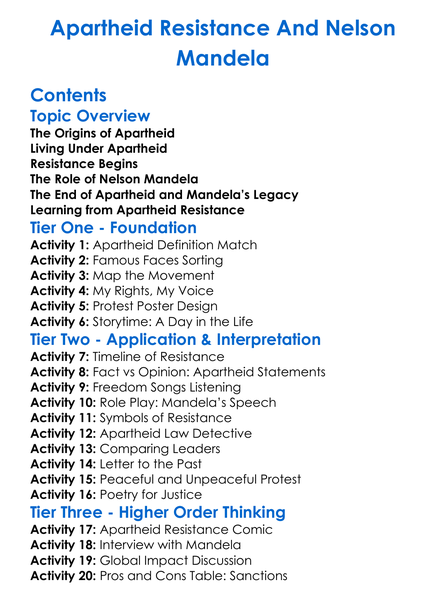 Apartheid Resistance And Nelson Mandela

Contents

Topic Overview

The Origins of Apartheid
Living Under Apartheid
Resistance Begins
The Role of Nelson Mandela
The End of Apartheid and Mandela's Legacy
Learning from Apartheid Resistance

Tier One - Foundation

Activity 1: Apartheid Definition Match
Activity 2: Famous Faces Sorting
Activity 3: Map the Movement
Activity 4: My Rights, My Voice
Activity 5: Protest Poster Design
Activity 6: Storytime: A Day in the Life

Tier Two - Application & Interpretation

Activity 7: Timeline of Resistance
Activity 8: Fact vs Opinion: Apartheid Statements
Activity 9: Freedom Songs Listening
Activity 10: Role Play: Mandela's Speech
Activity 11: Symbols of Resistance
Activity 12: Apartheid Law Detective
Activity 13: Comparing Leaders
Activity 14: Letter to the Past
Activity 15: Peaceful and Unpeaceful Protest
Activity 16: Poetry for Justice

Tier Three - Higher Order Thinking

Activity 17: Apartheid Resistance Comic
Activity 18: Interview with Mandela
Activity 19: Global Impact Discussion
Activity 20: Pros and Cons Table: Sanctions